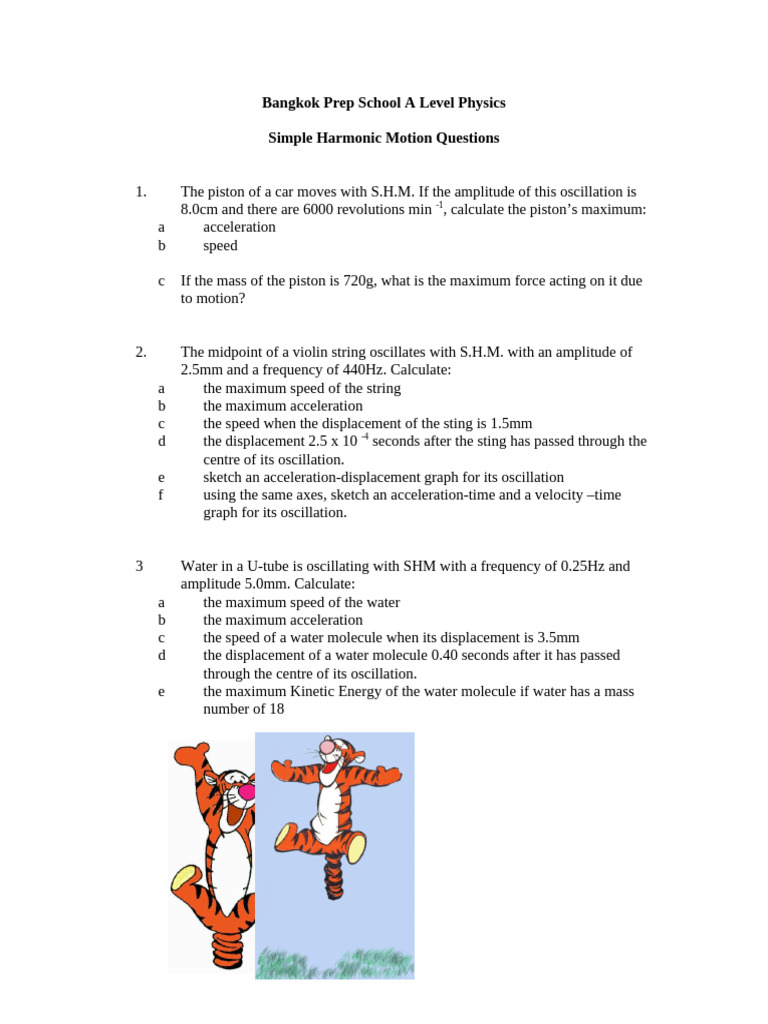 Bangkok Prep School A Level Physics

Simple Harmonic Motion Questions

1. The piston of a car moves with S.H.M. If the amplitude of this oscillation is 8.0cm and there are 6000 revolutions min $^{-1}$, calculate the piston's maximum:
a acceleration
b speed

c If the mass of the piston is 720g, what is the maximum force acting on it due to motion?

2. The midpoint of a violin string oscillates with S.H.M. with an amplitude of 2.5mm and a frequency of 440Hz. Calculate:
a the maximum speed of the string
b the maximum acceleration
c the speed when the displacement of the sting is 1.5mm
d the displacement 2.5 x 10 $^{-4}$ seconds after the sting has passed through the centre of its oscillation.
e sketch an acceleration-displacement graph for its oscillation
f using the same axes, sketch an acceleration-time and a velocity –time graph for its oscillation.

3 Water in a U-tube is oscillating with SHM with a frequency of 0.25Hz and amplitude 5.0mm. Calculate:
a the maximum speed of the water
b the maximum acceleration
c the speed of a water molecule when its displacement is 3.5mm
d the displacement of a water molecule 0.40 seconds after it has passed through the centre of its oscillation.
e the maximum Kinetic Energy of the water molecule if water has a mass number of 18